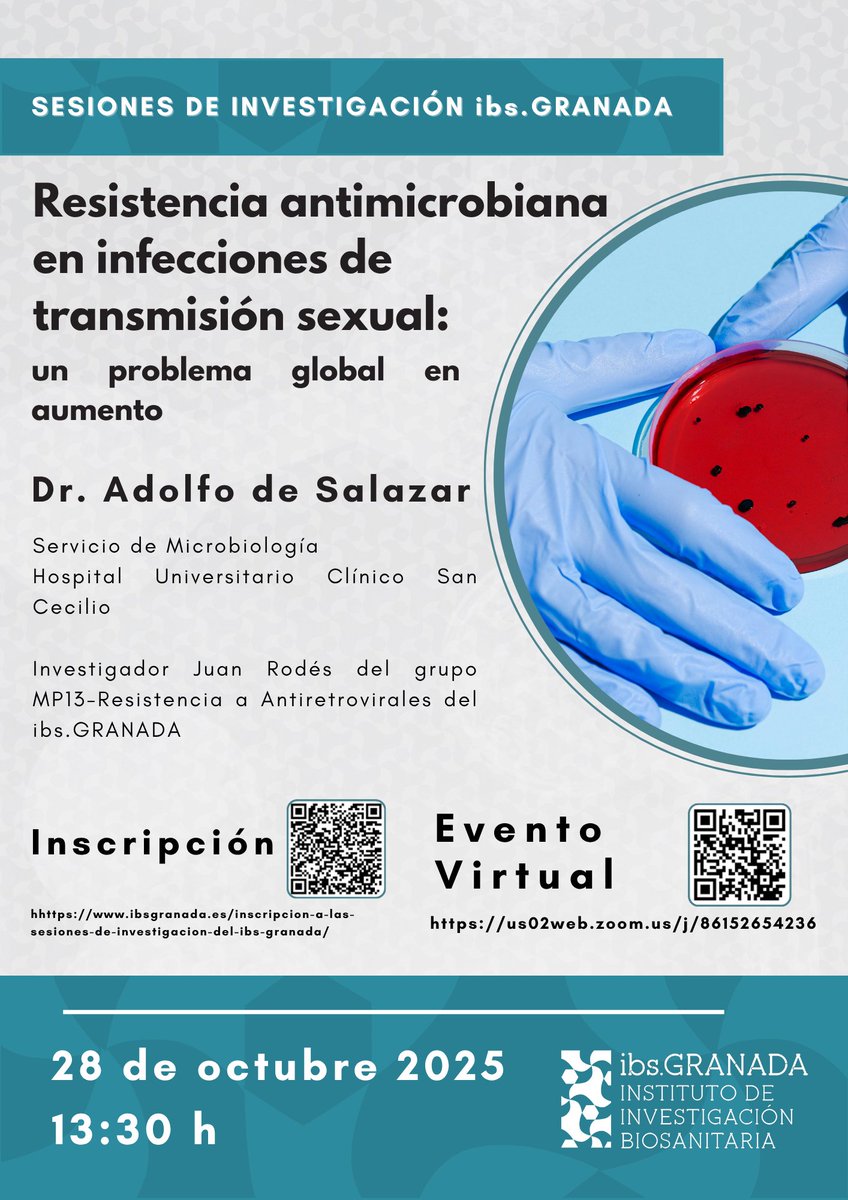 SESIONES DE INVESTIGACIÓN ibs.GRANADA

Resistencia antimicrobiana en infecciones de transmisión sexual:

un problema global en aumento

Dr. Adolfo de Salazar

Servicio de Microbiología
Hospital Universitario Clínico San Cecilio

Investigador Juan Rodés del grupo MP13-Resistencia a Antiretrovirales del ibs.GRANADA

Inscripción

hhttps://www.ibsgranada.es/inscripcion-a-las-sesiones-de-investigacion-del-ibs-granada/

Evento Virtual

https://us02web.zoom.us/j/86152654236

28 de octubre 2025
13:30 h

ibs.GRANADA
INSTITUTO DE INVESTIGACIÓN BIOSANITARIA